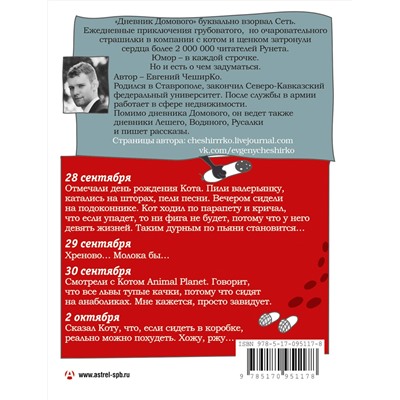 «Дневник Домового» буквально взорвал Сеть. Ежедневные приключения грубоватого, но очаровательного страшилки в компании с котом и щенком затронули сердца более 2 000 000 читателей Рунета.
Юмор – в каждой строчке.
Но и есть о чем задуматься.

Автор – Евгений ЧеширКо.
Родился в Ставрополе, закончил Северо-Кавказский федеральный университет. После службы в армии работает в сфере недвижимости.
Помимо дневника Домового, он ведет также дневники Лешего, Водяного, Русалки и пишет рассказы.
Страницы автора: cheshirrrko.livejournal.com
vk.com/evgenycheshirko

28 сентября
Отмечали день рождения Кота. Пили валерьянку, катались на шторах, пели песни. Вечером сидели на подоконнике. Кот ходил по парапету и кричал, что если упадет, то ни фига не будет, потому что у него девять жизней. Таким дурным по пьяни становится…

29 сентября
Хреново… Молока бы…

30 сентября
Смотрели с Котом Animal Planet. Говорит, что все львы тупые качки, потому что сидят на анаболиках. Мне кажется, просто завидует.

2 октября
Сказал Коту, что, если сидеть в коробке, реально можно похудеть. Хожу, ржу…

ISBN 978-5-17-095117-8
9 785170 951178

www.astrel-spb.ru